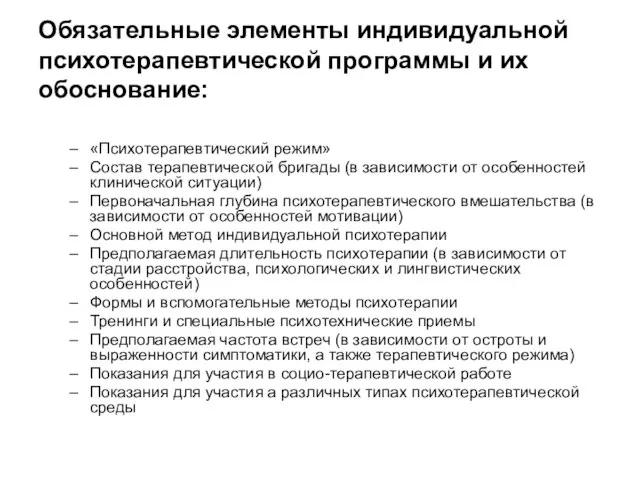 Обязательные элементы индивидуальной психотерапевтической программы и их обоснование:

– «Психотерапевтический режим»
– Состав терапевтической бригады (в зависимости от особенностей клинической ситуации)
– Первоначальная глубина психотерапевтического вмешательства (в зависимости от особенностей мотивации)
– Основной метод индивидуальной психотерапии
– Предполагаемая длительность психотерапии (в зависимости от стадии расстройства, психологических и лингвистических особенностей)
– Формы и вспомогательные методы психотерапии
– Тренинги и специальные психотехнические приемы
– Предполагаемая частота встреч (в зависимости от остроты и выраженности симптоматики, а также терапевтического режима)
– Показания для участия в социо-терапевтической работе
– Показания для участия а различных типах психотерапевтической среды